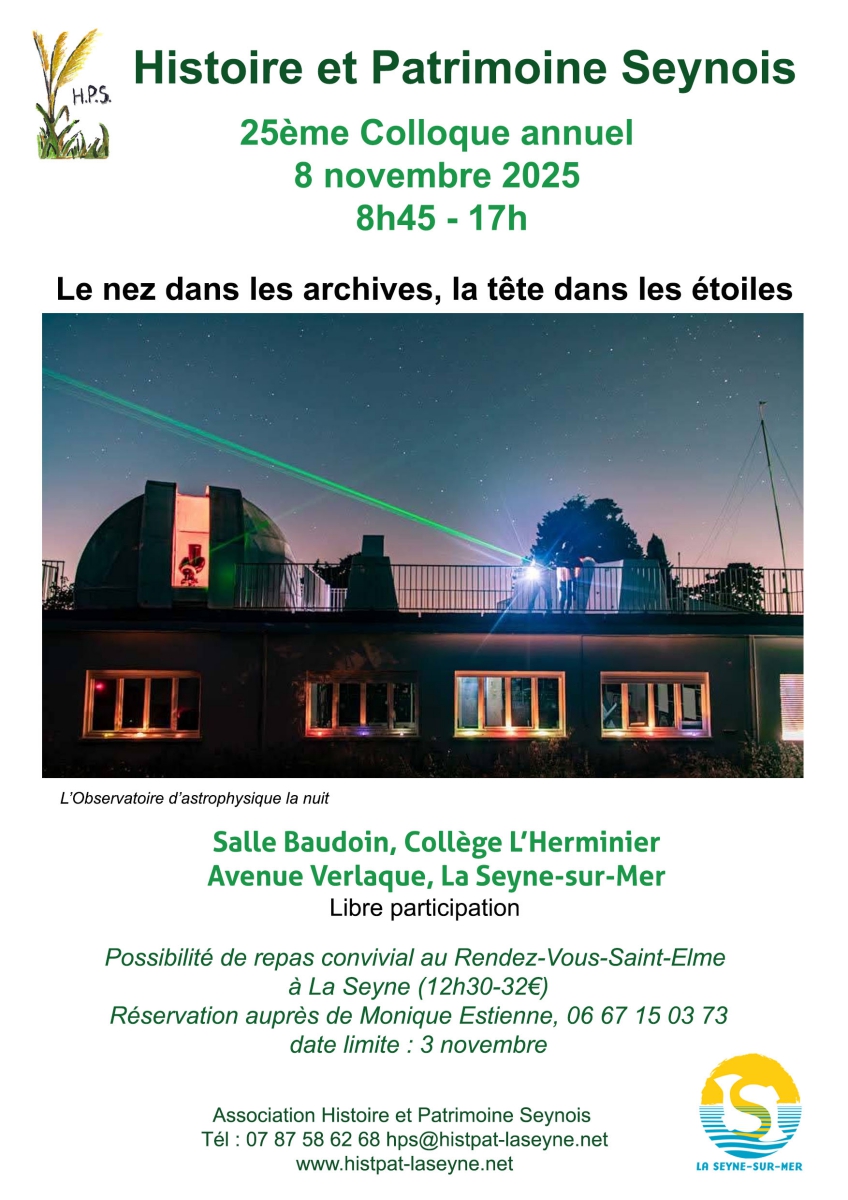 H.P.S.

Histoire et Patrimoine Seynois

25ème Colloque annuel
8 novembre 2025
8h45 - 17h

Le nez dans les archives, la tête dans les étoiles

L'Observatoire d'astrophysique la nuit

Salle Baudoin, Collège L'Herminier
Avenue Verlaque, La Seyne-sur-Mer
Libre participation

Possibilité de repas convivial au Rendez-Vous-Saint-Elme à La Seyne (12h30-32€)
Réservation auprès de Monique Estienne, 06 67 15 03 73
date limite : 3 novembre

Association Histoire et Patrimoine Seynois
Tél : 07 87 58 62 68 hps@histpat-laseyne.net
www.histpat-laseyne.net

LA SEYNE-SUR-MER